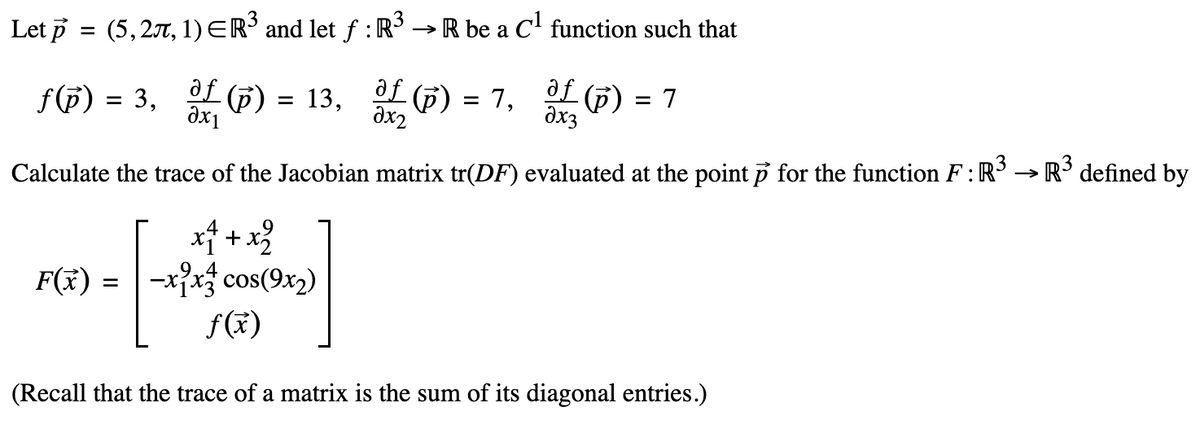 Let $\vec{p} = (5, 2\pi, 1) \in \mathbb{R}^3$ and let $f : \mathbb{R}^3 \to \mathbb{R}$ be a $C^1$ function such that

$f(\vec{p}) = 3, \quad \frac{\partial f}{\partial x_1}(\vec{p}) = 13, \quad \frac{\partial f}{\partial x_2}(\vec{p}) = 7, \quad \frac{\partial f}{\partial x_3}(\vec{p}) = 7$

Calculate the trace of the Jacobian matrix tr($DF$) evaluated at the point $\vec{p}$ for the function $F : \mathbb{R}^3 \to \mathbb{R}^3$ defined by

$F(\vec{x}) = \begin{bmatrix} x_1^4 + x_2^9 \\ -x_1^9 x_3^4 \cos(9x_2) \\ f(\vec{x}) \end{bmatrix}$

(Recall that the trace of a matrix is the sum of its diagonal entries.)